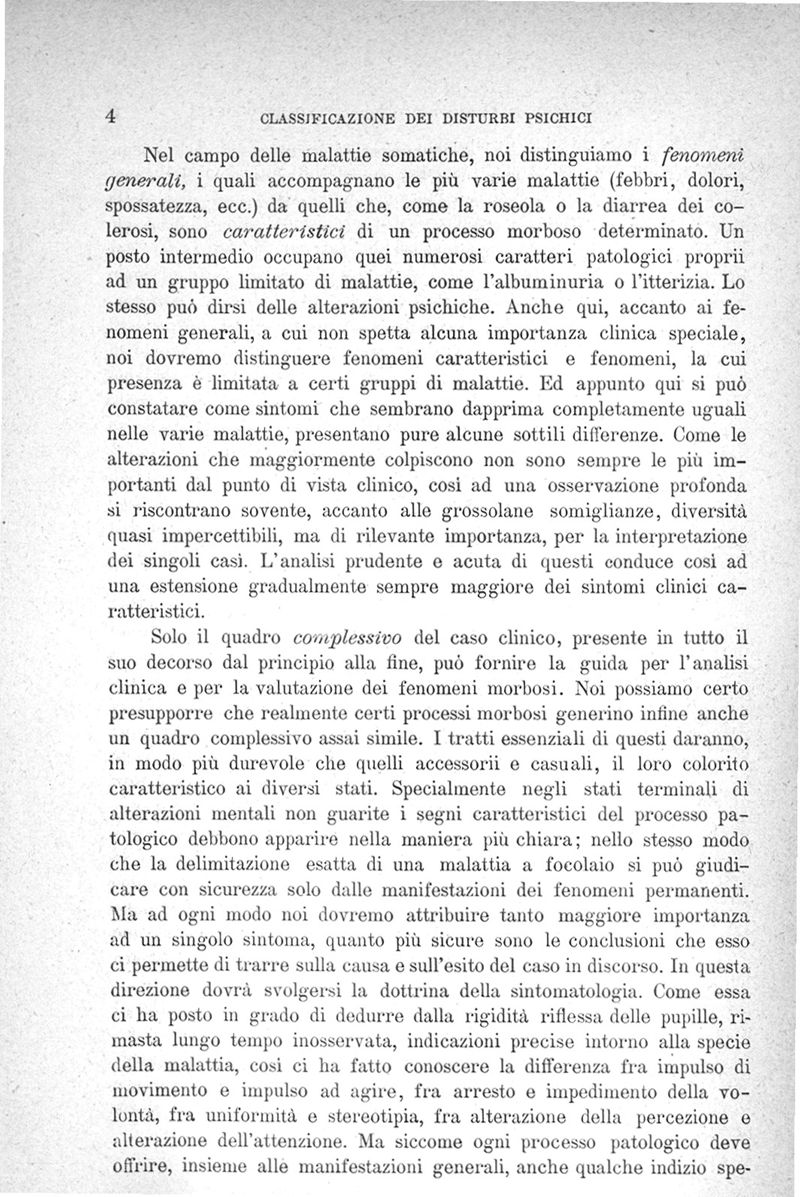 4 CLASSIFICAZIONE DEI DISTURBI PSICHICI

Nel campo delle malattie somatiche, noi distinguiamo i fenomeni generali, i quali accompagnano le più varie malattie (febbri, dolori, spossatezza, ecc.) da quelli che, come la roseola o la diarrea dei colerosi, sono caratteristici di un processo morboso determinato. Un posto intermedio occupano quei numerosi caratteri patologici proprii ad un gruppo limitato di malattie, come l'albuminuria o l'itterizia. Lo stesso può dirsi delle alterazioni psichiche. Anche qui, accanto ai fenomeni generali, a cui non spetta alcuna importanza clinica speciale, noi dovremo distinguere fenomeni caratteristici e fenomeni, la cui presenza è limitata a certi gruppi di malattie. Ed appunto qui si può constatare come sintomi che sembrano dapprima completamente uguali nelle varie malattie, presentano pure alcune sottili differenze. Come le alterazioni che maggiormente colpiscono non sono sempre le più importanti dal punto di vista clinico, così ad una osservazione profonda si riscontrano sovente, accanto alle grossolane somiglianze, diversità quasi impercettibili, ma di rilevante importanza, per la interpretazione dei singoli casi. L'analisi prudente e acuta di questi conduce così ad una estensione gradualmente sempre maggiore dei sintomi clinici caratteristici.

Solo il quadro complessivo del caso clinico, presente in tutto il suo decorso dal principio alla fine, può fornire la guida per l'analisi clinica e per la valutazione dei fenomeni morbosi. Noi possiamo certo presupporre che realmente certi processi morbosi generino infine anche un quadro complessivo assai simile. I tratti essenziali di questi daranno, in modo più durevole che quelli accessorii e casuali, il loro colorito caratteristico ai diversi stati. Specialmente negli stati terminali di alterazioni mentali non guarite i segni caratteristici del processo patologico debbono apparire nella maniera più chiara; nello stesso modo che la delimitazione esatta di una malattia a focolaio si può giudicare con sicurezza solo dalle manifestazioni dei fenomeni permanenti. Ma ad ogni modo noi dovremo attribuire tanto maggiore importanza ad un singolo sintoma, quanto più sicure sono le conclusioni che esso ci permette di trarre sulla causa e sull'esito del caso in discorso. In questa direzione dovrà svolgersi la dottrina della sintomatologia. Come essa ci ha posto in grado di dedurre dalla rigidità riflessa delle pupille, rimasta lungo tempo inosservata, indicazioni precise intorno alla specie della malattia, così ci ha fatto conoscere la differenza fra impulso di movimento e impulso ad agire, fra arresto e impedimento della volontà, fra uniformità e stereotipia, fra alterazione della percezione e alterazione dell'attenzione. Ma siccome ogni processo patologico deve offrire, insieme alle manifestazioni generali, anche qualche indizio spe-